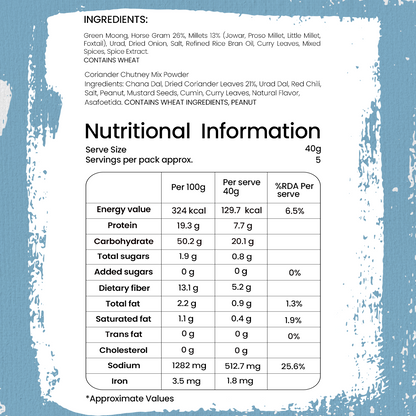 INGREDIENTS:

Green Moong, Horse Gram 26%, Millets 13% (Jowar, Proso Millet, Little Millet, Foxtail), Urad, Dried Onion, Salt, Refined Rice Bran Oil, Curry Leaves, Mixed Spices, Spice Extract.
CONTAINS WHEAT

Coriander Chutney Mix Powder
Ingredients: Chana Dal, Dried Coriander Leaves 21%, Urad Dal, Red Chili, Salt, Peanut, Mustard Seeds, Cumin, Curry Leaves, Natural Flavor, Asafoetida. CONTAINS WHEAT INGREDIENTS, PEANUT

Nutritional Information

Serve Size 40g
Servings per pack approx. 5

| | Per 100g | Per serve 40g | %RDA Per serve |
|---|---|---|---|
| Energy value | 324 kcal | 129.7 kcal | 6.5% |
| Protein | 19.3 g | 7.7 g | |
| Carbohydrate | 50.2 g | 20.1 g | |
| Total sugars | 1.9 g | 0.8 g | |
| Added sugars | 0 g | 0 g | 0% |
| Dietary fiber | 13.1 g | 5.2 g | |
| Total fat | 2.2 g | 0.9 g | 1.3% |
| Saturated fat | 1.1 g | 0.4 g | 1.9% |
| Trans fat | 0 g | 0 g | 0% |
| Cholesterol | 0 g | 0 g | |
| Sodium | 1282 mg | 512.7 mg | 25.6% |
| Iron | 3.5 mg | 1.8 mg | |

*Approximate Values